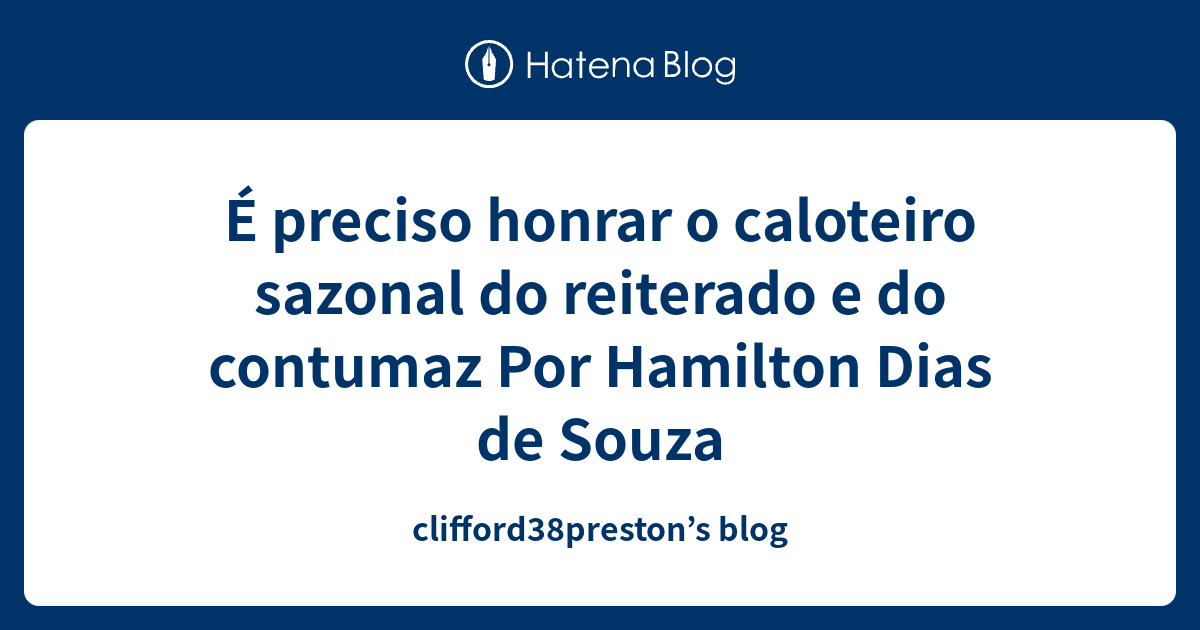 Hatena Blog

É preciso honrar o caloteiro sazonal do reiterado e do contumaz Por Hamilton Dias de Souza

clifford38preston’s blog